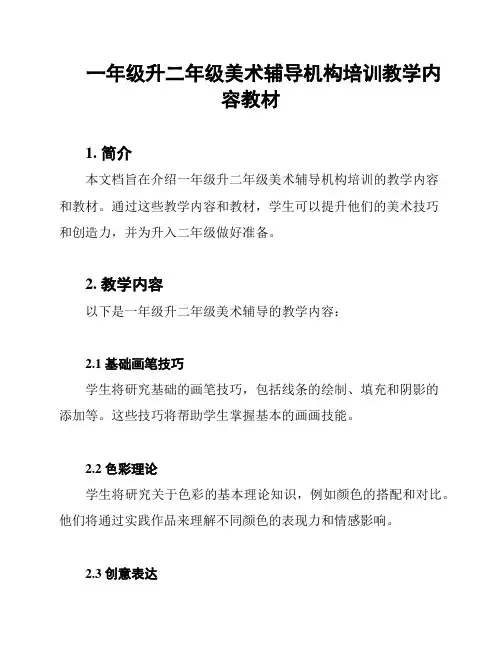 一年级升二年级美术辅导机构培训教学内容教材

1. 简介

本文档旨在介绍一年级升二年级美术辅导机构培训的教学内容和教材。通过这些教学内容和教材，学生可以提升他们的美术技巧和创造力，并为升入二年级做好准备。

2. 教学内容

以下是一年级升二年级美术辅导的教学内容：

2.1 基础画笔技巧

学生将研究基础的画笔技巧，包括线条的绘制、填充和阴影的添加等。这些技巧将帮助学生掌握基本的画画技能。

2.2 色彩理论

学生将研究关于色彩的基本理论知识，例如颜色的搭配和对比。他们将通过实践作品来理解不同颜色的表现力和情感影响。

2.3 创意表达